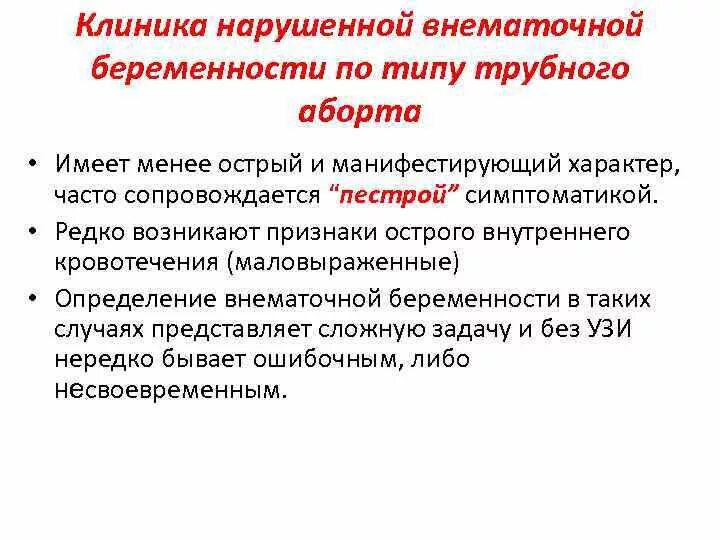 Клиника нарушенной внематочной беременности по типу трубного аборта

• Имеет менее острый и манифестирующий характер, часто сопровождается "пестрой" симптоматикой.
• Редко возникают признаки острого внутреннего кровотечения (маловыраженные)
• Определение внематочной беременности в таких случаях представляет сложную задачу и без УЗИ нередко бывает ошибочным, либо несвоевременным.